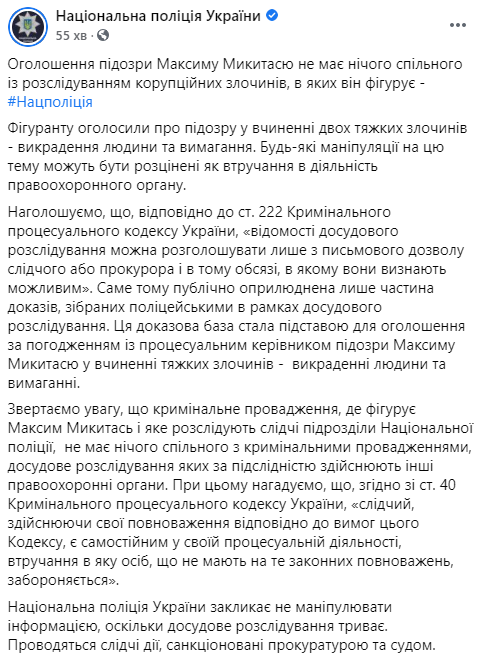 Національна поліція України
55 хв ·

Оголошення підозри Максиму Микитасю не має нічого спільного із розслідуванням корупційних злочинів, в яких він фігурує - #Нацполіція

Фігуранту оголосили про підозру у вчиненні двох тяжких злочинів - викрадення людини та вимагання. Будь-які маніпуляції на цю тему можуть бути розцінені як втручання в діяльність правоохоронного органу.

Наголошуємо, що, відповідно до ст. 222 Кримінального процесуального кодексу України, «відомості досудового розслідування можна розголошувати лише з письмового дозволу слідчого або прокурора і в тому обсязі, в якому вони визнають можливим». Саме тому публічно оприлюднена лише частина доказів, зібраних поліцейськими в рамках досудового розслідування. Ця доказова база стала підставою для оголошення за погодженням із процесуальним керівником підозри Максиму Микитасю у вчиненні тяжких злочинів - викраденні людини та вимаганні.

Звертаємо увагу, що кримінальне провадження, де фігурує Максим Микитась і яке розслідують слідчі підрозділи Національної поліції, не має нічого спільного з кримінальними провадженнями, досудове розслідування яких за підслідністю здійснюють інші правоохоронні органи. При цьому нагадуємо, що, згідно зі ст. 40 Кримінального процесуального кодексу України, «слідчий, здійснюючи свої повноваження відповідно до вимог цього Кодексу, є самостійним у своїй процесуальній діяльності, втручання в яку осіб, що не мають на те законних повноважень, забороняється».

Національна поліція України закликає не маніпулювати інформацією, оскільки досудове розслідування триває. Проводяться слідчі дії, санкціоновані прокуратурою та судом.